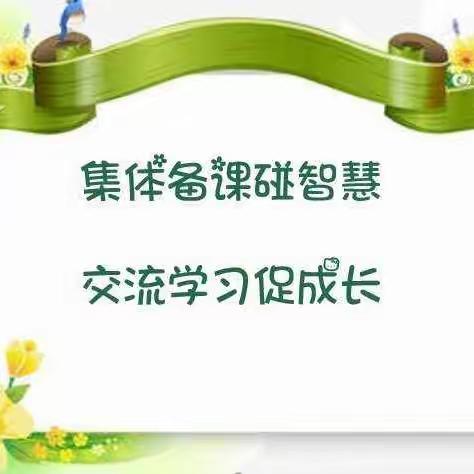 集体备课碰智慧

交流学习促成长